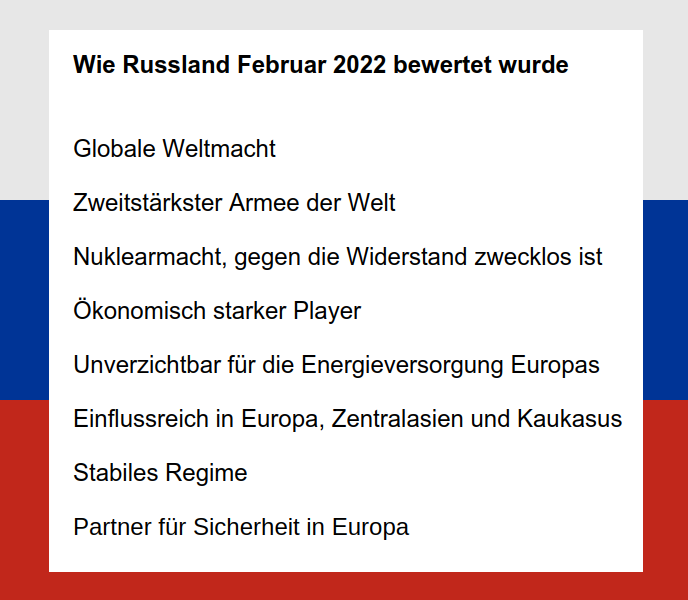 Wie Russland Februar 2022 bewertet wurde

Globale Weltmacht

Zweitstärkster Armee der Welt

Nuklearmacht, gegen die Widerstand zwecklos ist

Ökonomisch starker Player

Unverzichtbar für die Energieversorgung Europas

Einflussreich in Europa, Zentralasien und Kaukasus

Stabiles Regime

Partner für Sicherheit in Europa